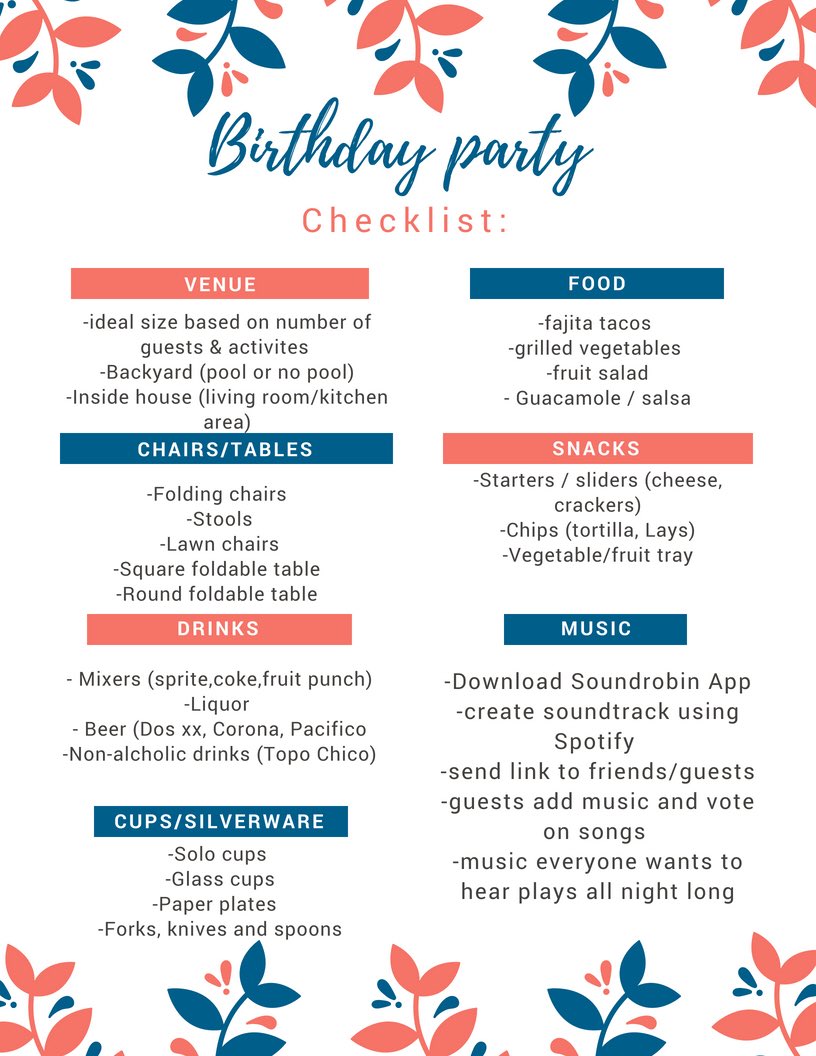 Birthday party

Checklist:

VENUE

-ideal size based on number of guests & activites
-Backyard (pool or no pool)
-Inside house (living room/kitchen area)

CHAIRS/TABLES

-Folding chairs
-Stools
-Lawn chairs
-Square foldable table
-Round foldable table

DRINKS

- Mixers (sprite,coke,fruit punch)
-Liquor
- Beer (Dos xx, Corona, Pacifico
-Non-alcholic drinks (Topo Chico)

CUPS/SILVERWARE

-Solo cups
-Glass cups
-Paper plates
-Forks, knives and spoons

FOOD

-fajita tacos
-grilled vegetables
-fruit salad
- Guacamole / salsa

SNACKS

-Starters / sliders (cheese, crackers)
-Chips (tortilla, Lays)
-Vegetable/fruit tray

MUSIC

-Download Soundrobin App
-create soundtrack using Spotify
-send link to friends/guests
-guests add music and vote on songs
-music everyone wants to hear plays all night long